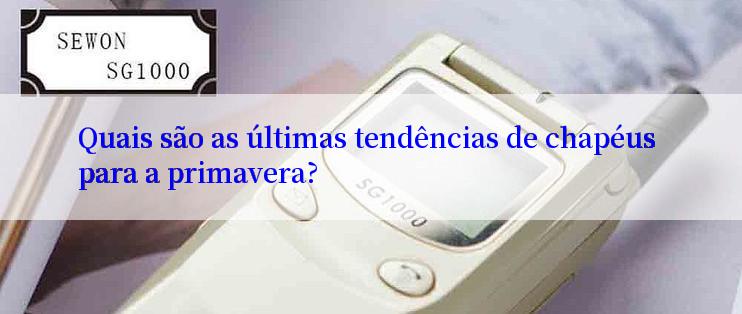 SEWON
SG1000

Quais são as últimas tendências de chapéus para a primavera?

SG1000